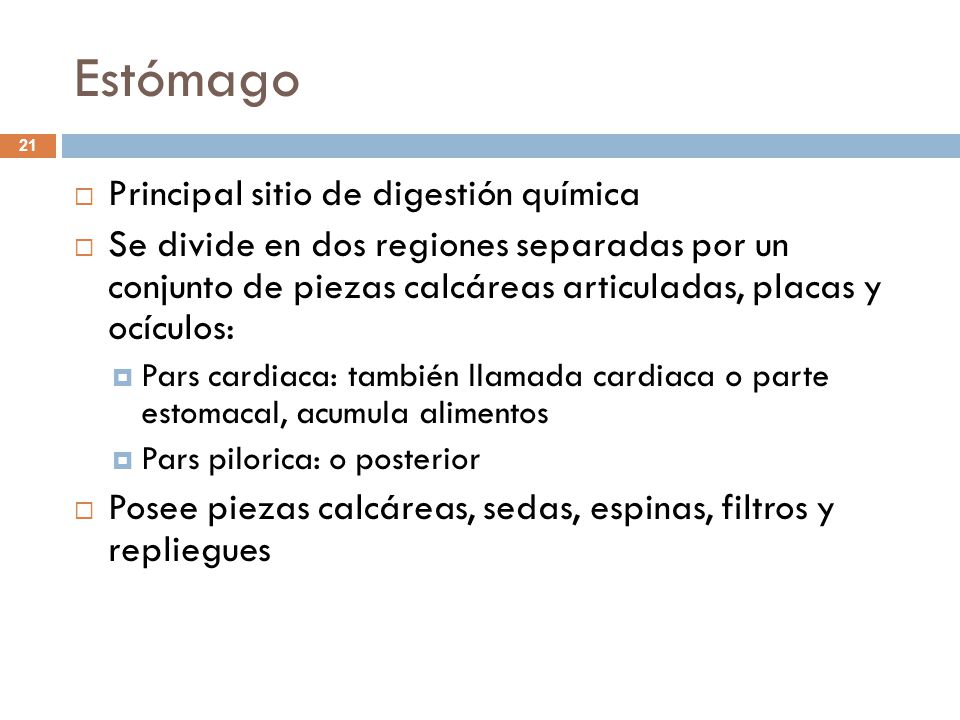 Estómago

21

Principal sitio de digestión química

Se divide en dos regiones separadas por un conjunto de piezas calcáreas articuladas, placas y ocículos:

Pars cardiaca: también llamada cardiaca o parte estomacal, acumula alimentos

Pars pilorica: o posterior

Posee piezas calcáreas, sedas, espinas, filtros y repliegues